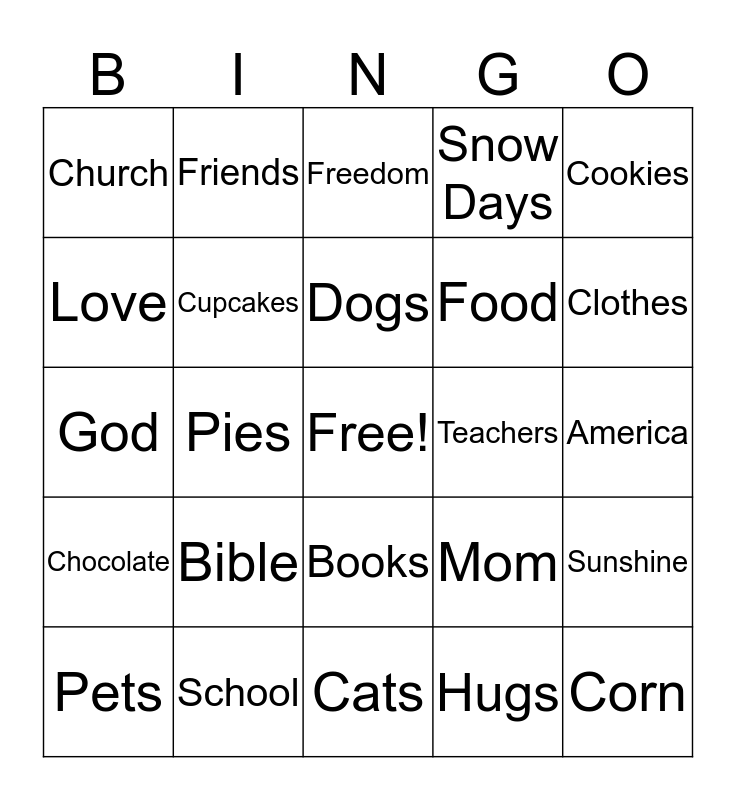 | B | I | N | G | O |
|---|---|---|---|---|
| Church | Friends | Freedom | Snow Days | Cookies |
| Love | Cupcakes | Dogs | Food | Clothes |
| God | Pies | Free! | Teachers | America |
| Chocolate | Bible | Books | Mom | Sunshine |
| Pets | School | Cats | Hugs | Corn |